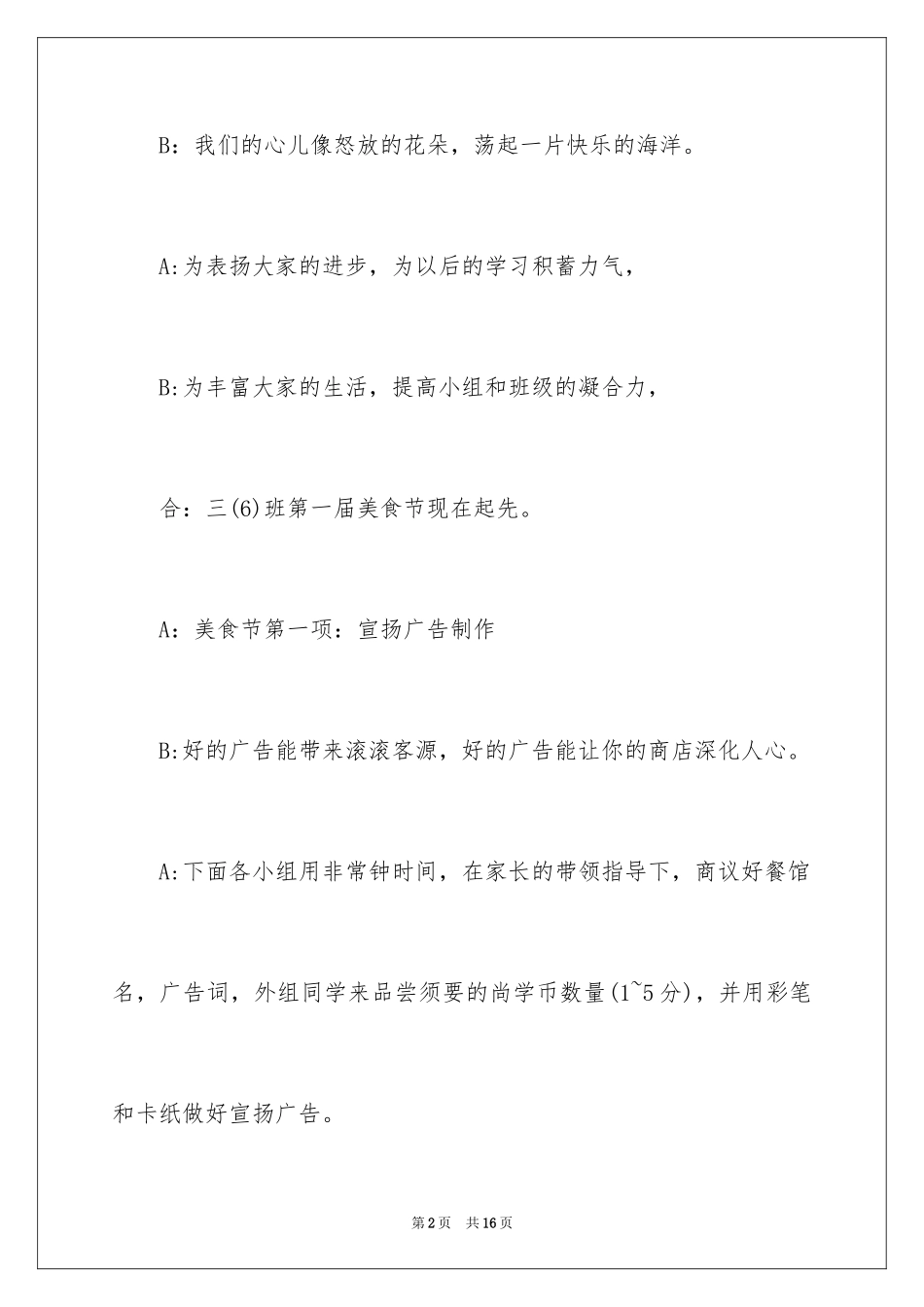 B：我们的心儿像怒放的花朵，荡起一片快乐的海洋。

A:为表扬大家的进步，为以后的学习积蓄力气，

B:为丰富大家的生活，提高小组和班级的凝合力，

合：三(6)班第一届美食节现在起先。

A：美食节第一项：宣扬广告制作

B:好的广告能带来滚滚客源，好的广告能让你的商店深化人心。

A:下面各小组用非常钟时间，在家长的带领指导下，商议好餐馆名，广告词，外组同学来品尝须要的尚学币数量(1~5分)，并用彩笔和卡纸做好宣扬广告。

第2页 共16页